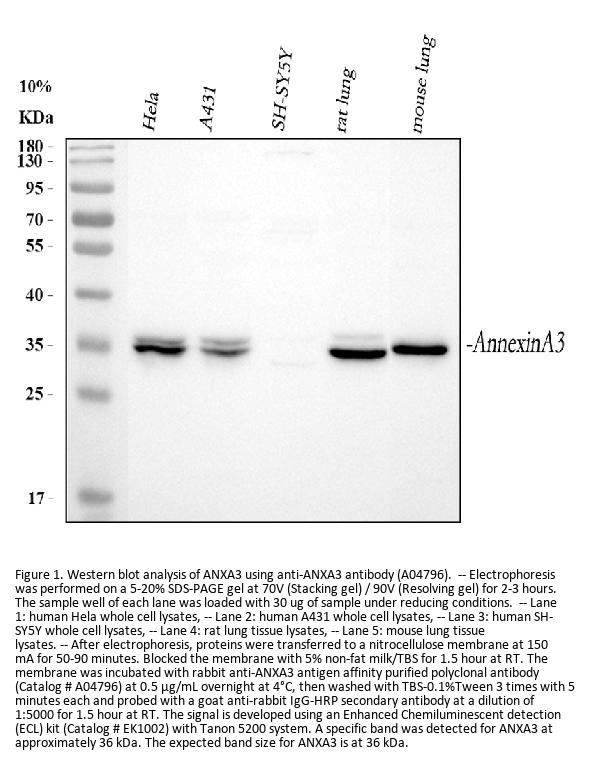 10%
KDa

Hela
A431
SH-SY5Y
rat lung
mouse lung

180 -
130 -
95 -
70 -
55 -
40 -
35 -
25 -
17 -

-AnnexinA3

Figure 1. Western blot analysis of ANXA3 using anti-ANXA3 antibody (A04796). -- Electrophoresis was performed on a 5-20% SDS-PAGE gel at 70V (Stacking gel) / 90V (Resolving gel) for 2-3 hours. The sample well of each lane was loaded with 30 ug of sample under reducing conditions. -- Lane 1: human Hela whole cell lysates, -- Lane 2: human A431 whole cell lysates, -- Lane 3: human SH-SY5Y whole cell lysates, -- Lane 4: rat lung tissue lysates, -- Lane 5: mouse lung tissue lysates. -- After electrophoresis, proteins were transferred to a nitrocellulose membrane at 150 mA for 50-90 minutes. Blocked the membrane with 5% non-fat milk/TBS for 1.5 hour at RT. The membrane was incubated with rabbit anti-ANXA3 antigen affinity purified polyclonal antibody (Catalog # A04796) at 0.5 μg/mL overnight at 4°C, then washed with TBS-0.1%Tween 3 times with 5 minutes each and probed with a goat anti-rabbit IgG-HRP secondary antibody at a dilution of 1:5000 for 1.5 hour at RT. The signal is developed using an Enhanced Chemiluminescent detection (ECL) kit (Catalog # EK1002) with Tanon 5200 system. A specific band was detected for ANXA3 at approximately 36 kDa. The expected band size for ANXA3 is at 36 kDa.